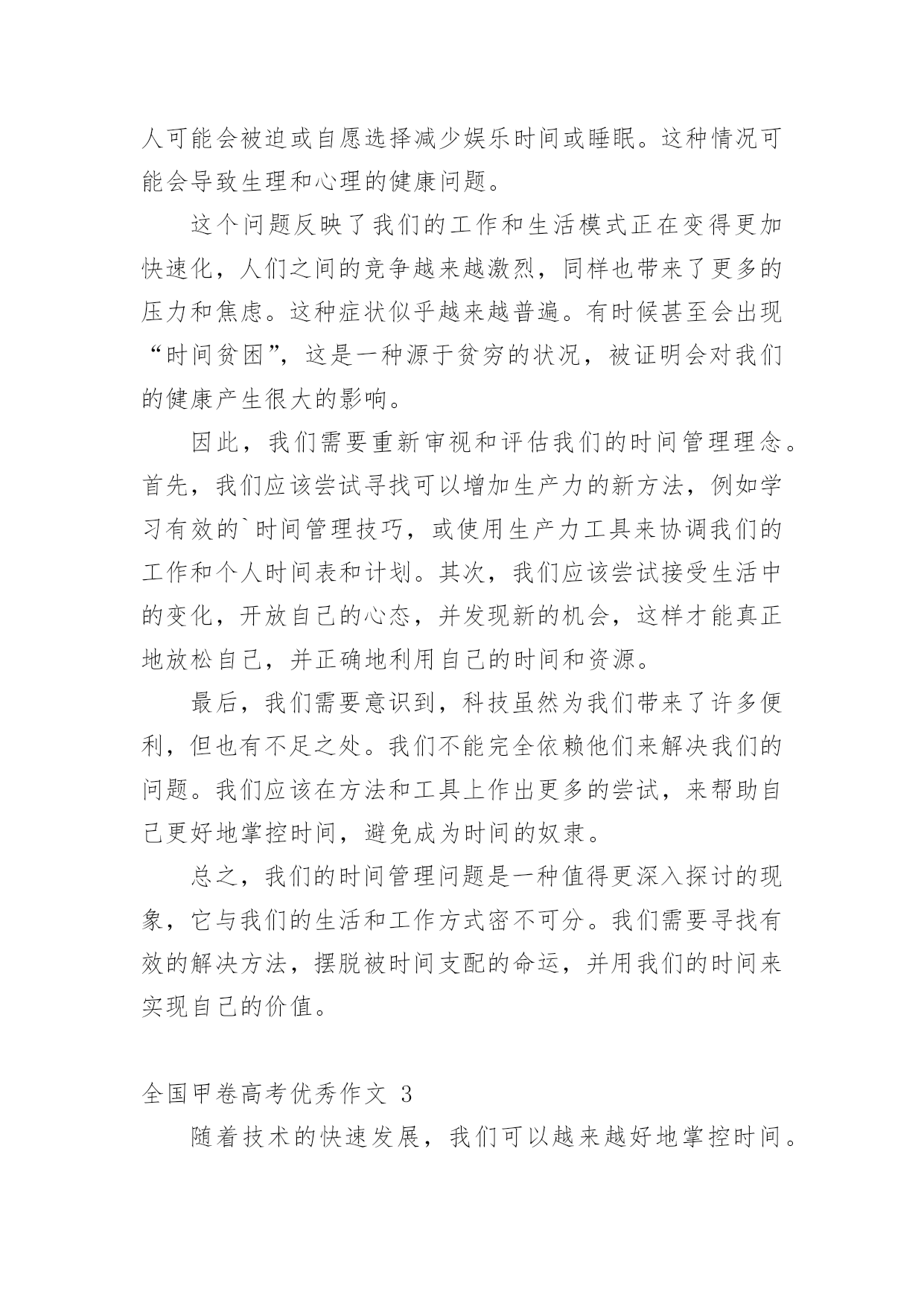 人可能会被迫或自愿选择减少娱乐时间或睡眠。这种情况可能会导致生理和心理的健康问题。

这个问题反映了我们的工作和生活模式正在变得更加快速化，人们之间的竞争越来越激烈，同样也带来了更多的压力和焦虑。这种症状似乎越来越普遍。有时候甚至会出现“时间贫困”，这是一种源于贫穷的状况，被证明会对我们的健康产生很大的影响。

因此，我们需要重新审视和评估我们的时间管理理念。首先，我们应该尝试寻找可以增加生产力的新方法，例如学习有效的`时间管理技巧，或使用生产力工具来协调我们的工作和个人时间表和计划。其次，我们应该尝试接受生活中的变化，开放自己的心态，并发现新的机会，这样才能真正地放松自己，并正确地利用自己的时间和资源。

最后，我们需要意识到，科技虽然为我们带来了许多便利，但也有不足之处。我们不能完全依赖他们来解决我们的问题。我们应该在方法和工具上作出更多的尝试，来帮助自己更好地掌控时间，避免成为时间的奴隶。

总之，我们的时间管理问题是一种值得更深入探讨的现象，它与我们的生活和工作方式密不可分。我们需要寻找有效的解决方法，摆脱被时间支配的命运，并用我们的时间来实现自己的价值。

全国甲卷高考优秀作文 3

随着技术的快速发展，我们可以越来越好地掌控时间。